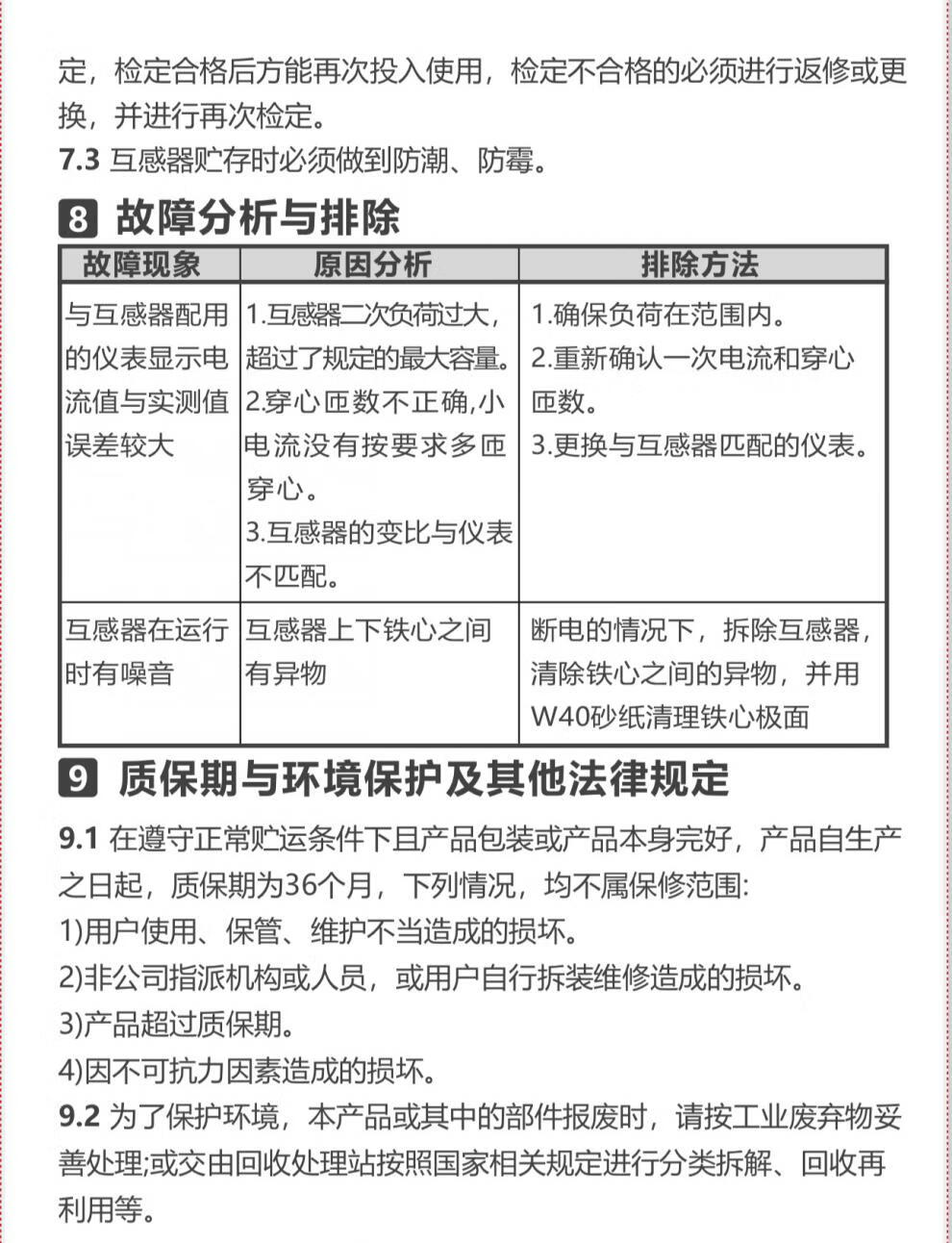 定，检定合格后方能再次投入使用，检定不合格的必须进行返修或更换，并进行再次检定。

7.3 互感器贮存时必须做到防潮、防霉。

8 故障分析与排除

| 故障现象 | 原因分析 | 排除方法 |
|---|---|---|
| 与互感器配用的仪表显示电流值与实测值误差较大 | 1.互感器二次负荷过大，超过了规定的最大容量。2.穿心匝数不正确,小电流没有按要求多匝穿心。3.互感器的变比与仪表不匹配。 | 1.确保负荷在范围内。2.重新确认一次电流和穿心匝数。3.更换与互感器匹配的仪表。 |
| 互感器在运行时有噪音 | 互感器上下铁心之间有异物 | 断电的情况下，拆除互感器，清除铁心之间的异物，并用W40砂纸清理铁心极面 |

9 质保期与环境保护及其他法律规定

9.1 在遵守正常贮运条件下且产品包装或产品本身完好，产品自生产之日起，质保期为36个月，下列情况，均不属保修范围:

1)用户使用、保管、维护不当造成的损坏。

2)非公司指派机构或人员，或用户自行拆装维修造成的损坏。

3)产品超过质保期。

4)因不可抗力因素造成的损坏。

9.2 为了保护环境，本产品或其中的部件报废时，请按工业废弃物妥善处理;或交由回收处理站按照国家相关规定进行分类拆解、回收再利用等。